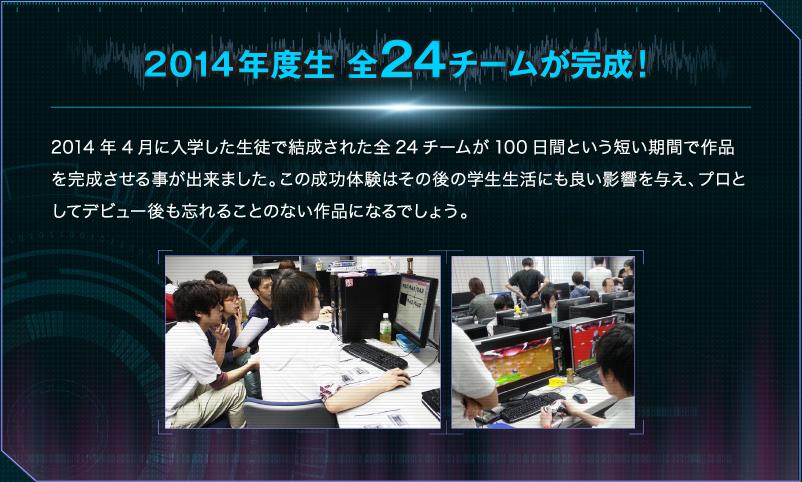 2014年度生 全24チームが完成！

2014 年 4 月に入学した生徒で結成された全 24 チームが 100 日間という短い期間で作品を完成させる事が出来ました。この成功体験はその後の学生生活にも良い影響を与え、プロとしてデビュー後も忘れることのない作品になるでしょう。